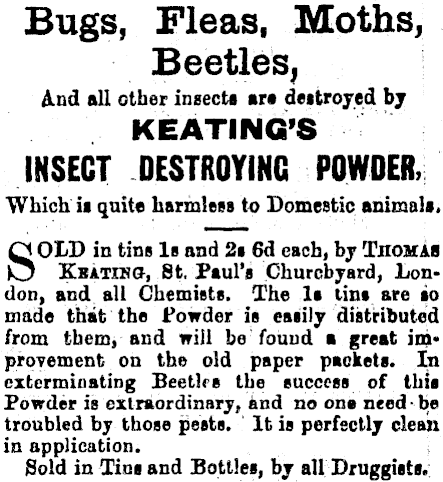 Bugs, Fleas, Moths, Beetles,

And all other insects are destroyed by

KEATING'S

INSECT DESTROYING POWDER,

Which is quite harmless to Domestic animals.

SOLD in tins 1s and 2s 6d each, by THOMAS KEATING, St. Paul's Churchyard, London, and all Chemists. The 1s tins are so made that the Powder is easily distributed from them, and will be found a great improvement on the old paper packets. In exterminating Beetles the success of this Powder is extraordinary, and no one need be troubled by those pests. It is perfectly clean in application.

Sold in Tins and Bottles, by all Druggists.